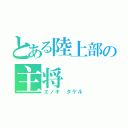 とある陸上部の主将
エノキ タケル